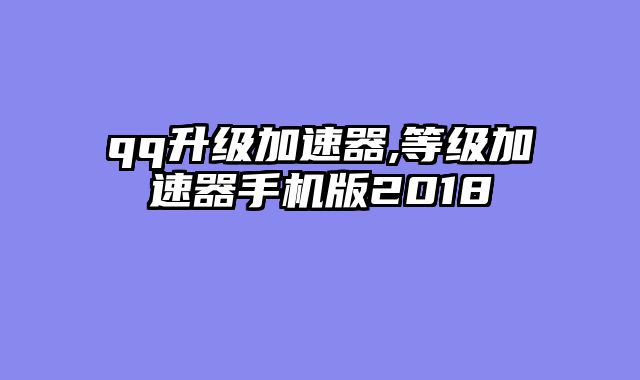 qq升级加速器,等级加速器手机版2018